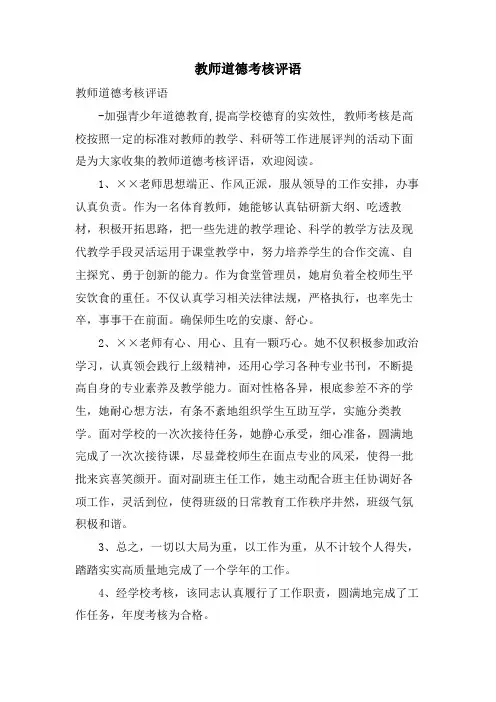 教师道德考核评语

教师道德考核评语

-加强青少年道德教育,提高学校德育的实效性, 教师考核是高校按照一定的标准对教师的教学、科研等工作进展评判的活动下面是为大家收集的教师道德考核评语，欢迎阅读。

1、××老师思想端正、作风正派，服从领导的工作安排，办事认真负责。作为一名体育教师，她能够认真钻研新大纲、吃透教材，积极开拓思路，把一些先进的教学理论、科学的教学方法及现代教学手段灵活运用于课堂教学中，努力培养学生的合作交流、自主探究、勇于创新的能力。作为食堂管理员，她肩负着全校师生平安饮食的重任。不仅认真学习相关法律法规，严格执行，也率先士卒，事事干在前面。确保师生吃的安康、舒心。

2、××老师有心、用心、且有一颗巧心。她不仅积极参加政治学习，认真领会践行上级精神，还用心学习各种专业书刊，不断提高自身的专业素养及教学能力。面对性格各异，根底参差不齐的学生，她耐心想方法，有条不紊地组织学生互助互学，实施分类教学。面对学校的一次次接待任务，她静心承受，细心准备，圆满地完成了一次次接待课，尽显聋校师生在面点专业的风采，使得一批批来宾喜笑颜开。面对副班主任工作，她主动配合班主任协调好各项工作，灵活到位，使得班级的日常教育工作秩序井然，班级气氛积极和谐。

3、总之，一切以大局为重，以工作为重，从不计较个人得失，踏踏实实高质量地完成了一个学年的工作。

4、经学校考核，该同志认真履行了工作职责，圆满地完成了工作任务，年度考核为合格。